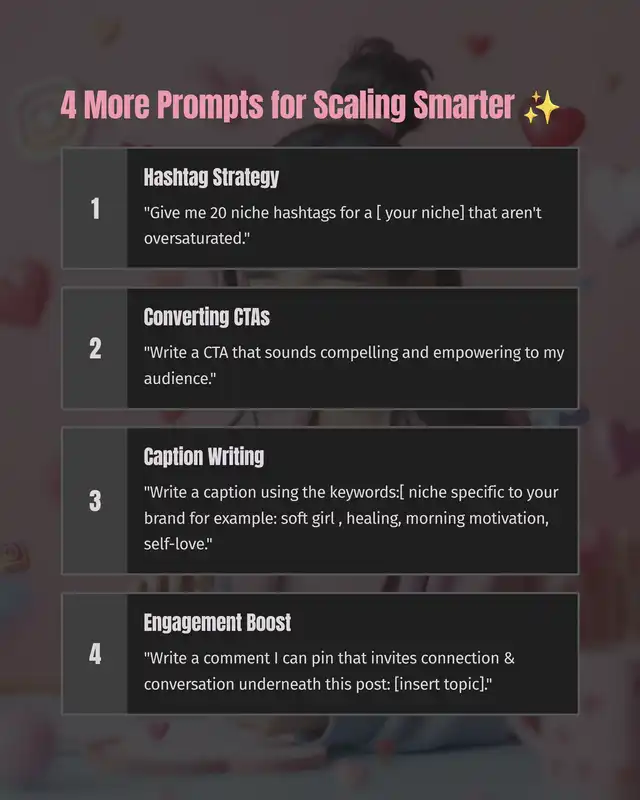 4 More Prompts for Scaling Smarter ✨

1

Hashtag Strategy

"Give me 20 niche hashtags for a [ your niche] that aren't oversaturated."

2

Converting CTAs

"Write a CTA that sounds compelling and empowering to my audience."

3

Caption Writing

"Write a caption using the keywords:[ niche specific to your brand for example: soft girl , healing, morning motivation, self-love."

4

Engagement Boost

"Write a comment I can pin that invites connection & conversation underneath this post: [insert topic]."